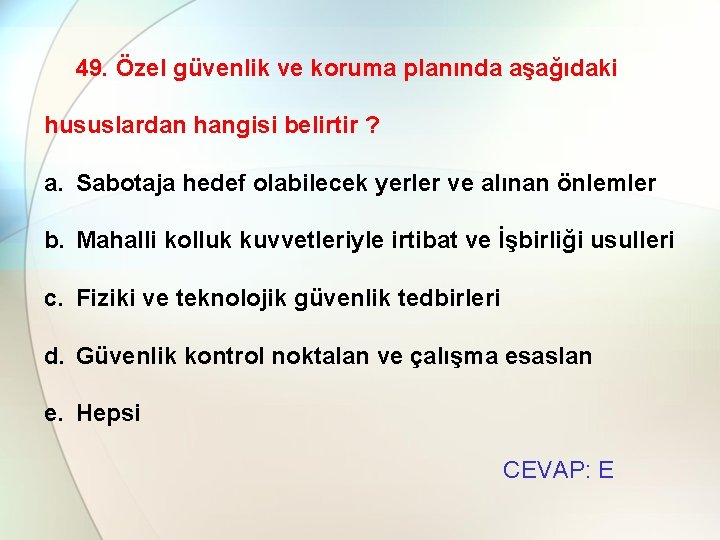 49. Özel güvenlik ve koruma planında aşağıdaki hususlardan hangisi belirtir ?

a. Sabotaja hedef olabilecek yerler ve alınan önlemler

b. Mahalli kolluk kuvvetleriyle irtibat ve İşbirliği usulleri

c. Fiziki ve teknolojik güvenlik tedbirleri

d. Güvenlik kontrol noktalan ve çalışma esaslan

e. Hepsi

CEVAP: E